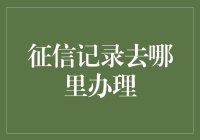 征信记录去哪里办理